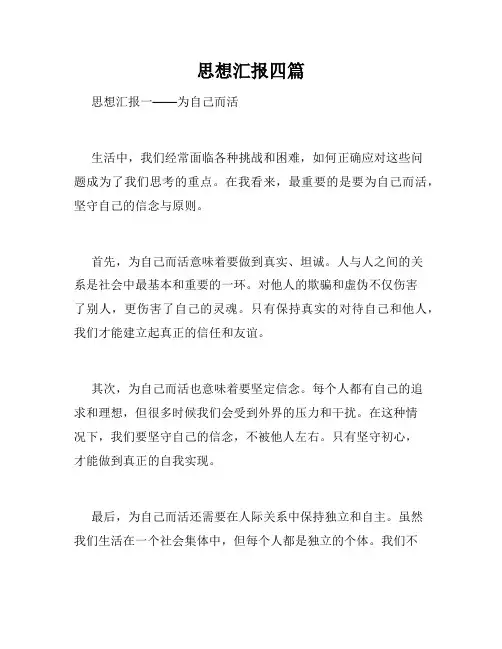 思想汇报四篇

思想汇报一——为自己而活

生活中，我们经常面临各种挑战和困难，如何正确应对这些问题成为了我们思考的重点。在我看来，最重要的是要为自己而活，坚守自己的信念与原则。

首先，为自己而活意味着要做到真实、坦诚。人与人之间的关系是社会中最基本和重要的一环。对他人的欺骗和虚伪不仅伤害了别人，更伤害了自己的灵魂。只有保持真实的对待自己和他人，我们才能建立起真正的信任和友谊。

其次，为自己而活也意味着要坚定信念。每个人都有自己的追求和理想，但很多时候我们会受到外界的压力和干扰。在这种情况下，我们要坚守自己的信念，不被他人左右。只有坚守初心，才能做到真正的自我实现。

最后，为自己而活还需要在人际关系中保持独立和自主。虽然我们生活在一个社会集体中，但每个人都是独立的个体。我们不